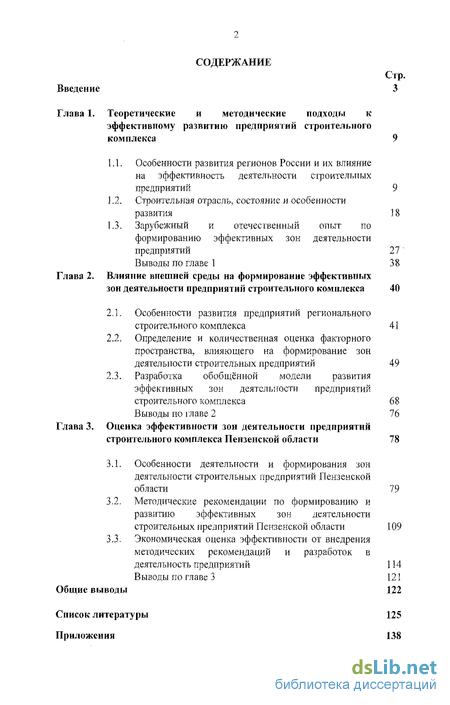 2

СОДЕРЖАНИЕ

Стр.

Введение 3

Глава 1. Теоретические и методические подходы к эффективному развитию предприятий строительного комплекса 9

1.1. Особенности развития регионов России и их влияние на эффективность деятельности строительных предприятий 9

1.2. Строительная отрасль, состояние и особенности развития 18

1.3. Зарубежный и отечественный опыт по формированию эффективных зон деятельности предприятий 27

Выводы по главе 1 38

Глава 2. Влияние внешней среды на формирование эффективных зон деятельности предприятий строительного комплекса 40

2.1. Особенности развития предприятий регионального строительного комплекса 41

2.2. Определение и количественная оценка факторного пространства, влияющего на формирование зон деятельности строительных предприятий 49

2.3. Разработка обобщённой модели развития эффективных зон деятельности предприятий строительного комплекса 68

Выводы по главе 2 76

Глава 3. Оценка эффективности зон деятельности предприятий строительного комплекса Пензенской области 78

3.1. Особенности деятельности и формирования зон деятельности строительных предприятий Пензенской области 79

3.2. Методические рекомендации по формированию и развитию эффективных зон деятельности строительных предприятий Пензенской области 109

3.3. Экономическая оценка эффективности от внедрения методических рекомендаций и разработок в деятельность предприятий 114

Выводы по главе 3 121

Общие выводы 122

Список литературы 125

Приложения 138

dsLib.net
библиотека диссертаций